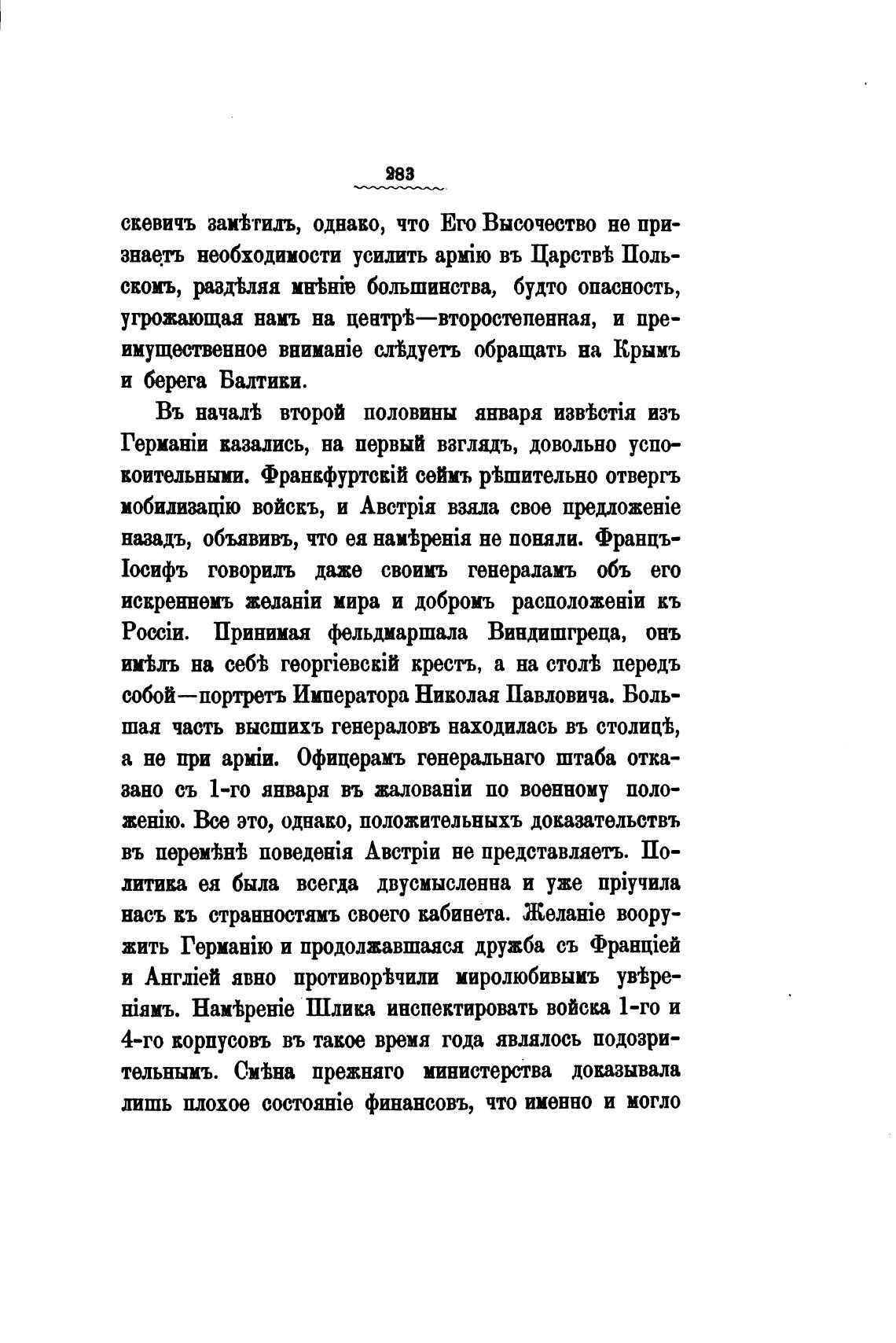 283

скевичъ замѣтилъ, однако, что Его Высочество не признаетъ необходимости усилить армію въ Царствѣ Польскомъ, раздѣляя мнѣніе большинства, будто опасность, угрожающая намъ на центрѣ—второстепенная, и преимущественное вниманіе слѣдуетъ обращать на Крымъ и берега Балтики.

Въ началѣ второй половины января извѣстія изъ Германіи казались, на первый взглядъ, довольно успокоительными. Франкфуртскій сеймъ рѣшительно отвергъ мобилизацію войскъ, и Австрія взяла свое предложеніе назадъ, объявивъ, что ея намѣренія не поняли. Францъ-Іосифъ говорилъ даже своимъ генераламъ объ его искреннемъ желаніи мира и добромъ расположеніи къ Россіи. Принимая фельдмаршала Виндишгреца, онъ имѣлъ на себѣ георгіевскій крестъ, а на столѣ передъ собой—портретъ Императора Николая Павловича. Большая часть высшихъ генераловъ находилась въ столицѣ, а не при арміи. Офицерамъ генеральнаго штаба отказано съ 1-го января въ жалованіи по военному положенію. Все это, однако, положительныхъ доказательствъ въ перемѣнѣ поведенія Австріи не представляетъ. Политика ея была всегда двусмысленна и уже пріучила насъ къ странностямъ своего кабинета. Желаніе вооружить Германію и продолжавшаяся дружба съ Франціей и Англіей явно противорѣчили миролюбивымъ увѣреніямъ. Намѣреніе Шлика инспектировать войска 1-го и 4-го корпусовъ въ такое время года являлось подозрительнымъ. Смѣна прежняго министерства доказывала лишь плохое состояніе финансовъ, что именно и могло